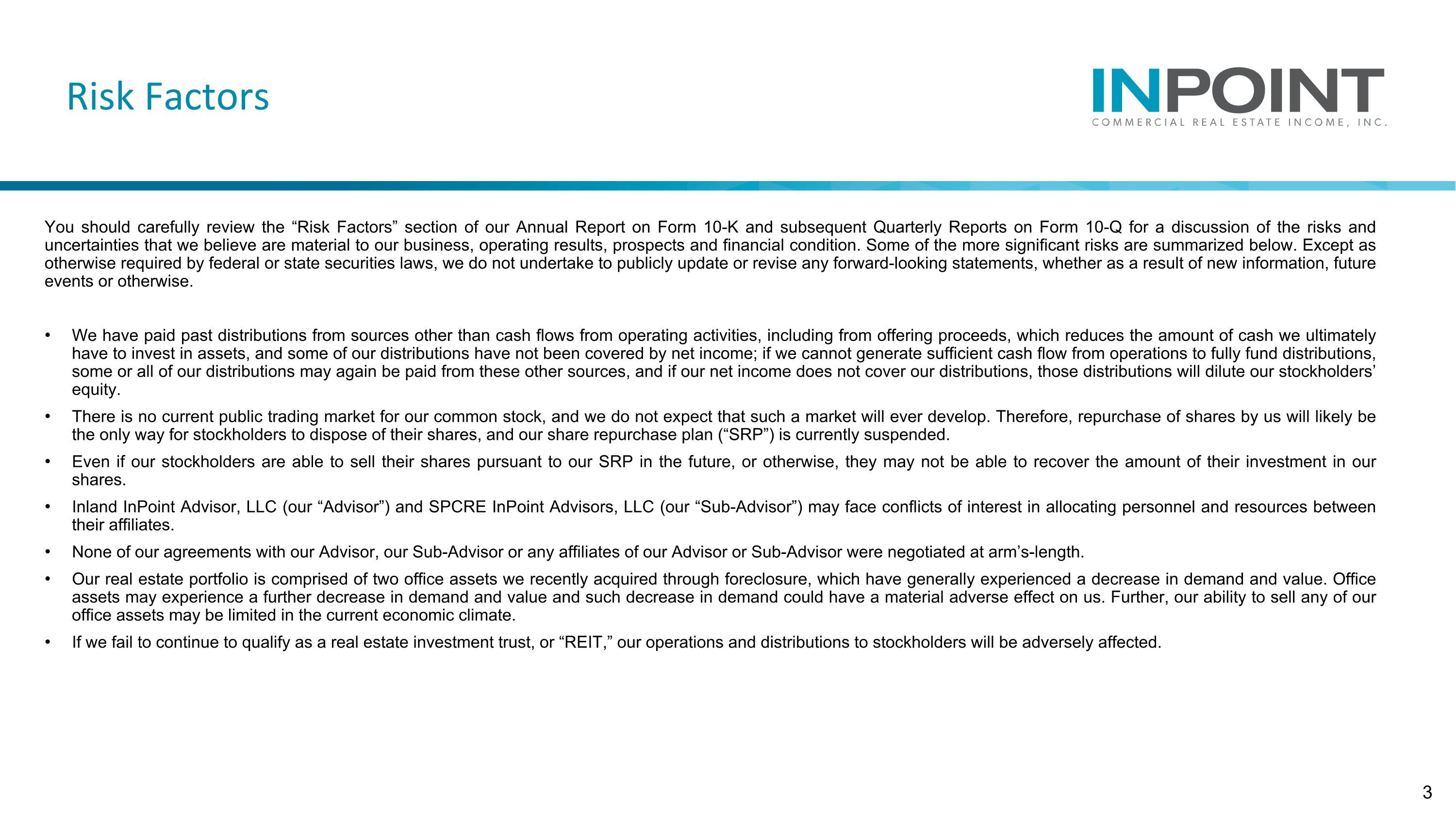 Risk Factors

INPOINT
COMMERCIAL REAL ESTATE INCOME, INC.

You should carefully review the “Risk Factors” section of our Annual Report on Form 10-K and subsequent Quarterly Reports on Form 10-Q for a discussion of the risks and uncertainties that we believe are material to our business, operating results, prospects and financial condition. Some of the more significant risks are summarized below. Except as otherwise required by federal or state securities laws, we do not undertake to publicly update or revise any forward-looking statements, whether as a result of new information, future events or otherwise.

• We have paid past distributions from sources other than cash flows from operating activities, including from offering proceeds, which reduces the amount of cash we ultimately have to invest in assets, and some of our distributions have not been covered by net income; if we cannot generate sufficient cash flow from operations to fully fund distributions, some or all of our distributions may again be paid from these other sources, and if our net income does not cover our distributions, those distributions will dilute our stockholders’ equity.

• There is no current public trading market for our common stock, and we do not expect that such a market will ever develop. Therefore, repurchase of shares by us will likely be the only way for stockholders to dispose of their shares, and our share repurchase plan (“SRP”) is currently suspended.

• Even if our stockholders are able to sell their shares pursuant to our SRP in the future, or otherwise, they may not be able to recover the amount of their investment in our shares.

• Inland InPoint Advisor, LLC (our “Advisor”) and SPCRE InPoint Advisors, LLC (our “Sub-Advisor”) may face conflicts of interest in allocating personnel and resources between their affiliates.

• None of our agreements with our Advisor, our Sub-Advisor or any affiliates of our Advisor or Sub-Advisor were negotiated at arm’s-length.

• Our real estate portfolio is comprised of two office assets we recently acquired through foreclosure, which have generally experienced a decrease in demand and value. Office assets may experience a further decrease in demand and value and such decrease in demand could have a material adverse effect on us. Further, our ability to sell any of our office assets may be limited in the current economic climate.

• If we fail to continue to qualify as a real estate investment trust, or “REIT,” our operations and distributions to stockholders will be adversely affected.

3